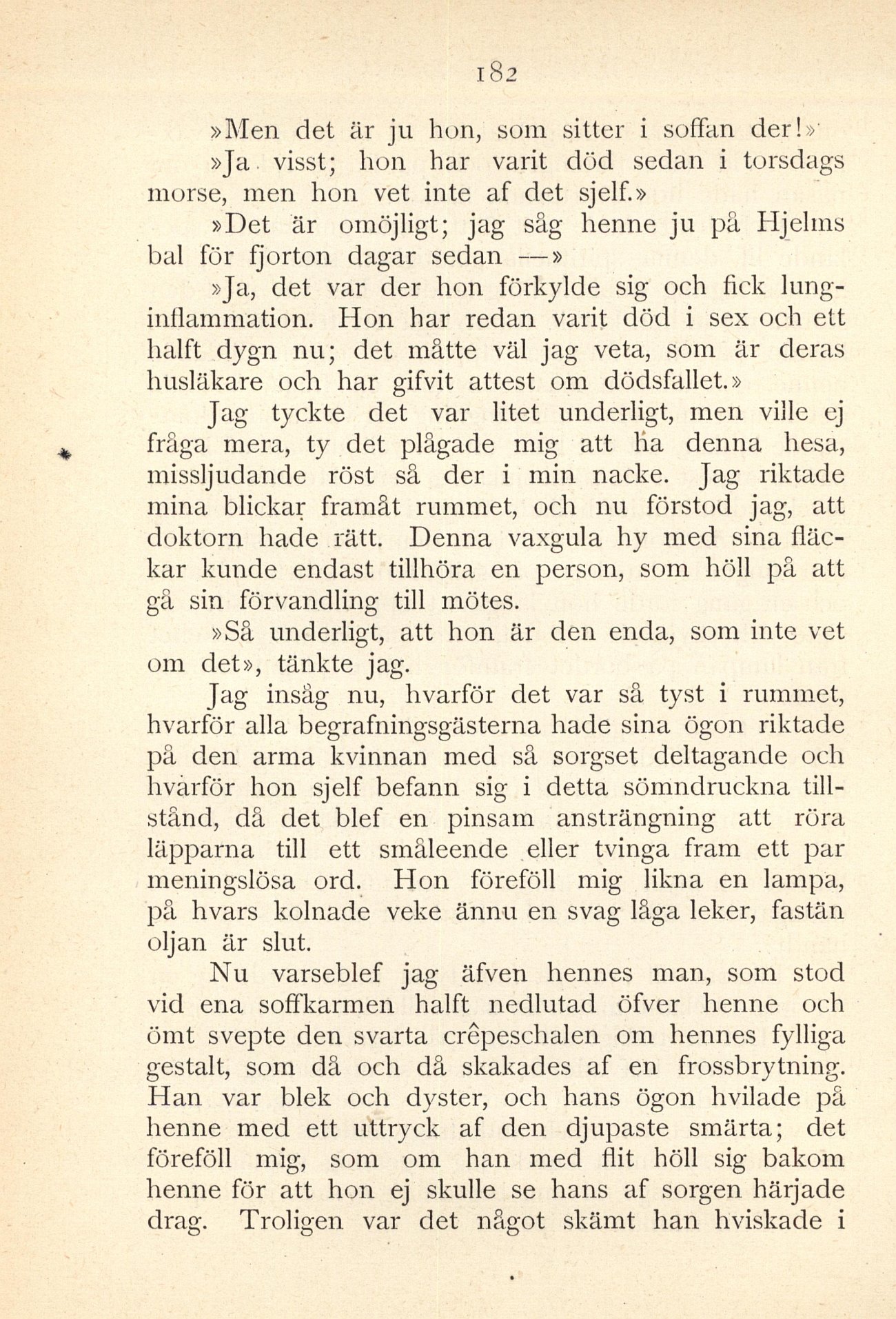 182

»Men det är ju hon, som sitter i soffan der!»

»Ja visst; hon har varit död sedan i torsdags morse, men hon vet inte af det sjelf.»

»Det är omöjligt; jag såg henne ju på Hjelms bal för fjorton dagar sedan —»

»Ja, det var der hon förkylde sig och fick lunginflammation. Hon har redan varit död i sex och ett halft dygn nu; det måtte väl jag veta, som är deras husläkare och har gifvit attest om dödsfallet.»

Jag tyckte det var litet underligt, men ville ej fråga mera, ty det plågade mig att ha denna hesa, missljudande röst så der i min nacke. Jag riktade mina blickar framåt rummet, och nu förstod jag, att doktorn hade rätt. Denna vaxgula hy med sina fläckar kunde endast tillhöra en person, som höll på att gå sin förvandling till mötes.

»Så underligt, att hon är den enda, som inte vet om det», tänkte jag.

Jag insåg nu, hvarför det var så tyst i rummet, hvarför alla begrafningsgästerna hade sina ögon riktade på den arma kvinnan med så sorgset deltagande och hvarför hon sjelf befann sig i detta sömndruckna tillstånd, då det blef en pinsam ansträngning att röra läpparna till ett småleende eller tvinga fram ett par meningslösa ord. Hon föreföll mig likna en lampa, på hvars kolnade veke ännu en svag låga leker, fastän oljan är slut.

Nu varseblef jag äfven hennes man, som stod vid ena soffkarmen halft nedlutad öfver henne och ömt svepte den svarta crêpeschalen om hennes fylliga gestalt, som då och då skakades af en frossbrytning. Han var blek och dyster, och hans ögon hvilade på henne med ett uttryck af den djupaste smärta; det föreföll mig, som om han med flit höll sig bakom henne för att hon ej skulle se hans af sorgen härjade drag. Troligen var det något skämt han hviskade i